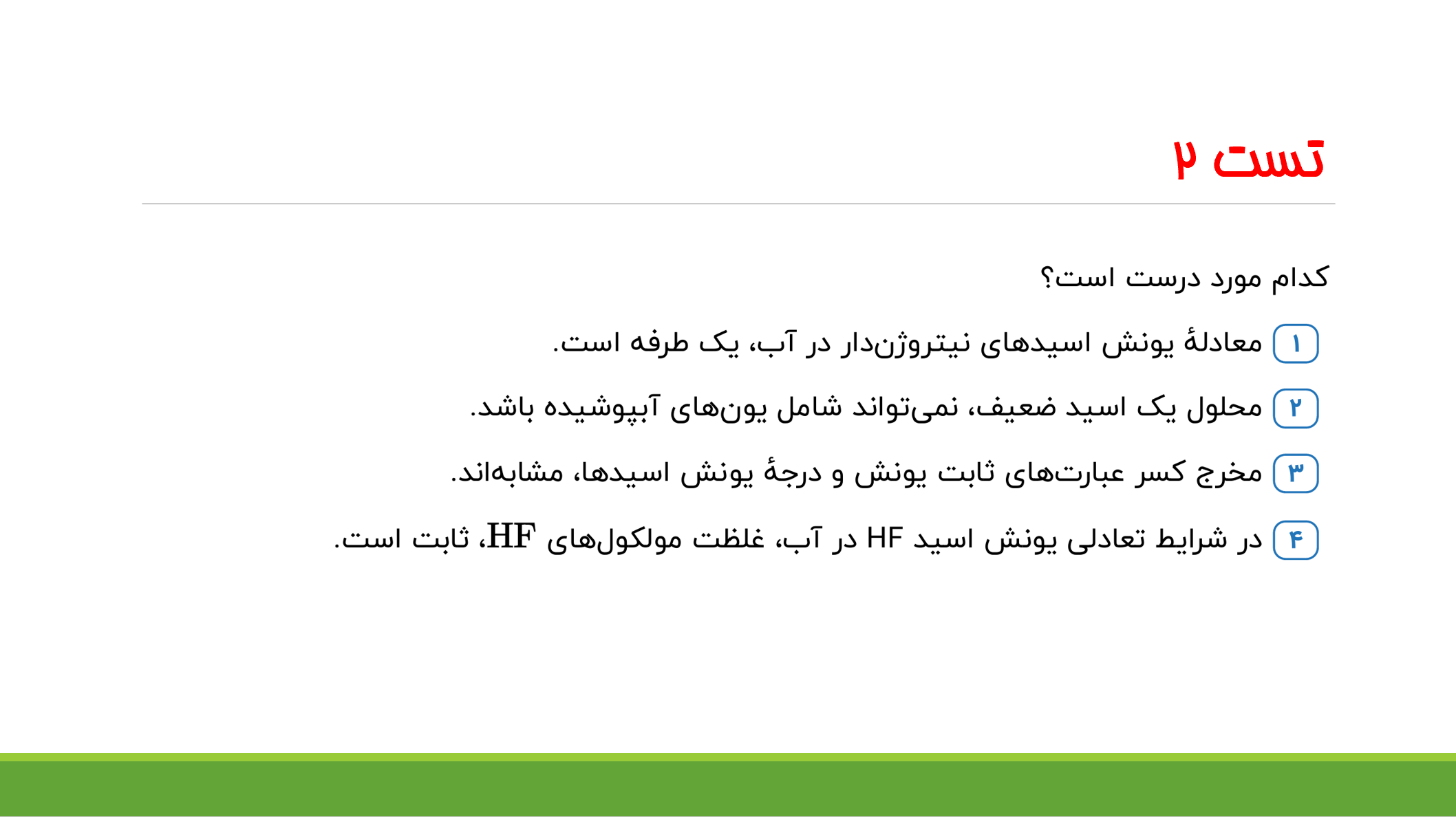 تست ۲

کدام مورد درست است؟

۱ معادلهٔ یونش اسیدهای نیتروژن‌دار در آب، یک طرفه است.

۲ محلول یک اسید ضعیف، نمی‌تواند شامل یون‌های آبپوشیده باشد.

۳ مخرج کسر عبارت‌های ثابت یونش و درجهٔ یونش اسیدها، مشابه‌اند.

۴ در شرایط تعادلی یونش اسید HF در آب، غلظت مولکول‌های $HF$، ثابت است.